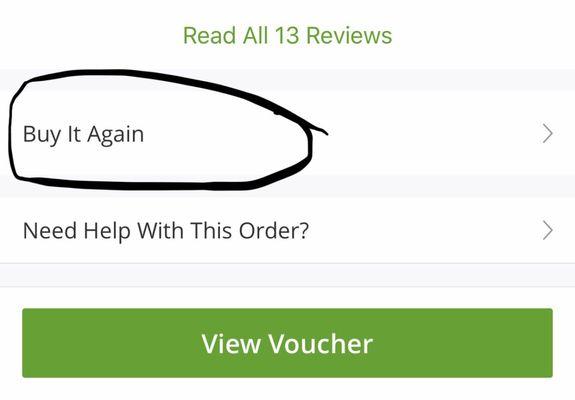 Read All 13 Reviews

Buy It Again

Need Help With This Order?

View Voucher